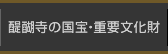 醍醐寺の国宝･重要文化財